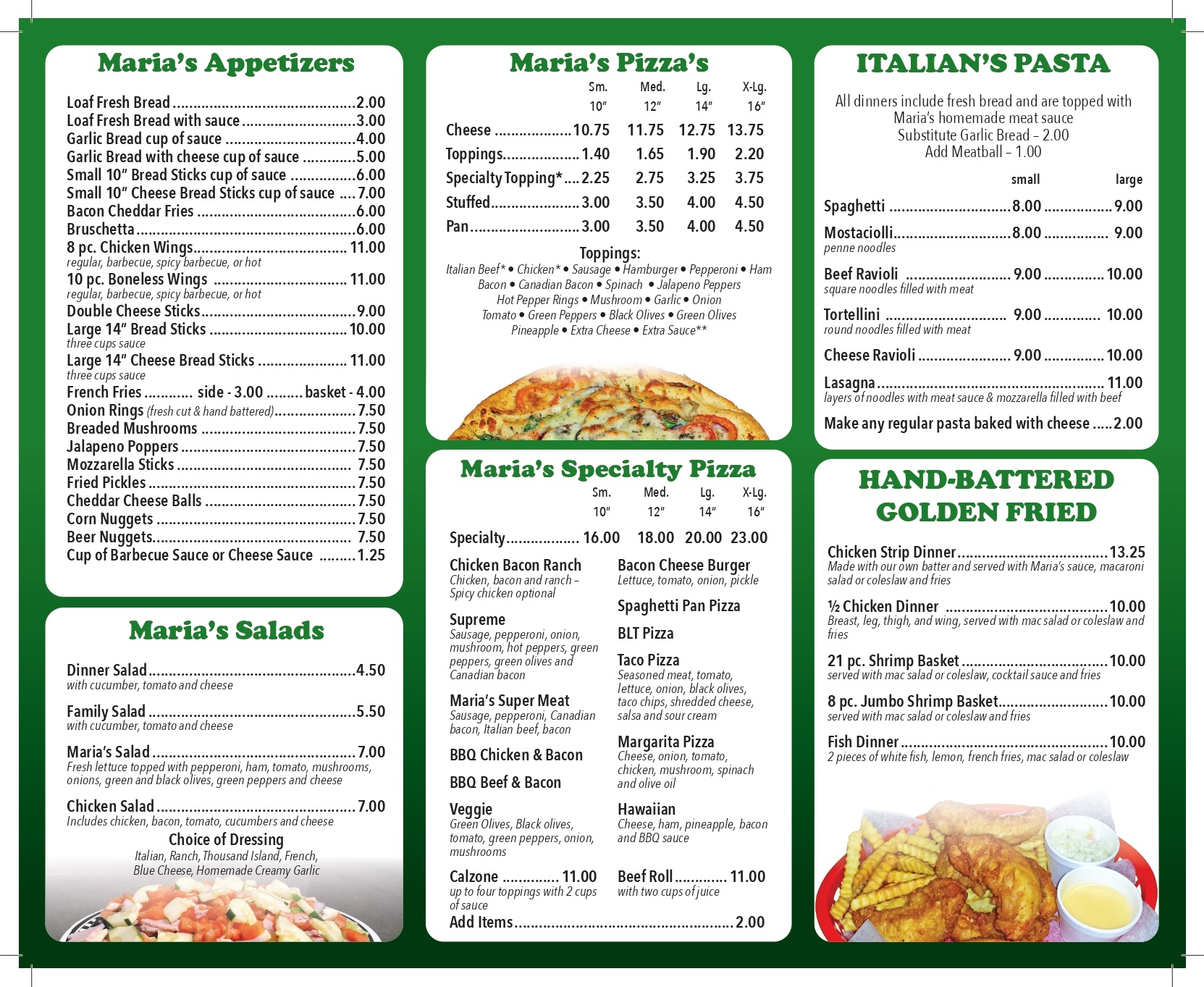 Maria's Appetizers

Loaf Fresh Bread 2.00
Loaf Fresh Bread with sauce 3.00
Garlic Bread cup of sauce 4.00
Garlic Bread with cheese cup of sauce 5.00
Small 10" Bread Sticks cup of sauce 6.00
Small 10" Cheese Bread Sticks cup of sauce 7.00
Bacon Cheddar Fries 6.00
Bruschetta 6.00
8 pc. Chicken Wings 11.00
regular, barbecue, spicy barbecue, or hot
10 pc. Boneless Wings 11.00
regular, barbecue, spicy barbecue, or hot
Double Cheese Sticks 9.00
Large 14" Bread Sticks 10.00
three cups sauce
Large 14" Cheese Bread Sticks 11.00
three cups sauce
French Fries side - 3.00 basket - 4.00
Onion Rings (fresh cut & hand battered) 7.50
Breaded Mushrooms 7.50
Jalapeno Poppers 7.50
Mozzarella Sticks 7.50
Fried Pickles 7.50
Cheddar Cheese Balls 7.50
Corn Nuggets 7.50
Beer Nuggets 7.50
Cup of Barbecue Sauce or Cheese Sauce 1.25

Maria's Salads

Dinner Salad 4.50
with cucumber, tomato and cheese

Family Salad 5.50
with cucumber, tomato and cheese

Maria's Salad 7.00
Fresh lettuce topped with pepperoni, ham, tomato, mushrooms, onions, green and black olives, green peppers and cheese

Chicken Salad 7.00
Includes chicken, bacon, tomato, cucumbers and cheese

Choice of Dressing
Italian, Ranch, Thousand Island, French,
Blue Cheese, Homemade Creamy Garlic

Maria's Pizza's

| | Sm. 10" | Med. 12" | Lg. 14" | X-Lg. 16" |
|---|---|---|---|---|
| Cheese | 10.75 | 11.75 | 12.75 | 13.75 |
| Toppings | 1.40 | 1.65 | 1.90 | 2.20 |
| Specialty Topping* | 2.25 | 2.75 | 3.25 | 3.75 |
| Stuffed | 3.00 | 3.50 | 4.00 | 4.50 |
| Pan | 3.00 | 3.50 | 4.00 | 4.50 |

Toppings:
Italian Beef* • Chicken* • Sausage • Hamburger • Pepperoni • Ham
Bacon • Canadian Bacon • Spinach • Jalapeno Peppers
Hot Pepper Rings • Mushroom • Garlic • Onion
Tomato • Green Peppers • Black Olives • Green Olives
Pineapple • Extra Cheese • Extra Sauce**

Maria's Specialty Pizza

| | Sm. 10" | Med. 12" | Lg. 14" | X-Lg. 16" |
|---|---|---|---|---|
| Specialty | 16.00 | 18.00 | 20.00 | 23.00 |

Chicken Bacon Ranch
Chicken, bacon and ranch – Spicy chicken optional

Supreme
Sausage, pepperoni, onion, mushroom, hot peppers, green peppers, green olives and Canadian bacon

Maria's Super Meat
Sausage, pepperoni, Canadian bacon, Italian beef, bacon

BBQ Chicken & Bacon

BBQ Beef & Bacon

Veggie
Green Olives, Black olives, tomato, green peppers, onion, mushrooms

Calzone 11.00
up to four toppings with 2 cups of sauce

Bacon Cheese Burger
Lettuce, tomato, onion, pickle

Spaghetti Pan Pizza

BLT Pizza

Taco Pizza
Seasoned meat, tomato, lettuce, onion, black olives, taco chips, shredded cheese, salsa and sour cream

Margarita Pizza
Cheese, onion, tomato, chicken, mushroom, spinach and olive oil

Hawaiian
Cheese, ham, pineapple, bacon and BBQ sauce

Beef Roll 11.00
with two cups of juice

Add Items 2.00

ITALIAN'S PASTA

All dinners include fresh bread and are topped with Maria's homemade meat sauce
Substitute Garlic Bread – 2.00
Add Meatball – 1.00

small large
Spaghetti 8.00 9.00
Mostaciolli 8.00 9.00
penne noodles
Beef Ravioli 9.00 10.00
square noodles filled with meat
Tortellini 9.00 10.00
round noodles filled with meat
Cheese Ravioli 9.00 10.00
Lasagna 11.00
layers of noodles with meat sauce & mozzarella filled with beef
Make any regular pasta baked with cheese 2.00

HAND-BATTERED
GOLDEN FRIED

Chicken Strip Dinner 13.25
Made with our own batter and served with Maria's sauce, macaroni salad or coleslaw and fries

½ Chicken Dinner 10.00
Breast, leg, thigh, and wing, served with mac salad or coleslaw and fries

21 pc. Shrimp Basket 10.00
served with mac salad or coleslaw, cocktail sauce and fries

8 pc. Jumbo Shrimp Basket 10.00
served with mac salad or coleslaw and fries

Fish Dinner 10.00
2 pieces of white fish, lemon, french fries, mac salad or coleslaw